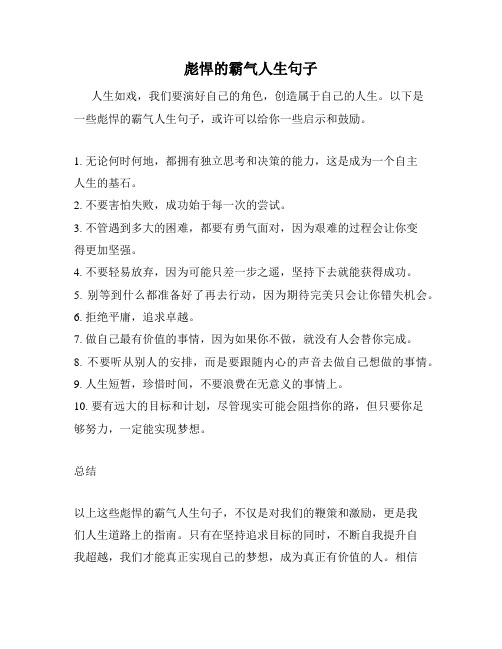 彪悍的霸气人生句子

人生如戏，我们要演好自己的角色，创造属于自己的人生。以下是一些彪悍的霸气人生句子，或许可以给你一些启示和鼓励。

1. 无论何时何地，都拥有独立思考和决策的能力，这是成为一个自主人生的基石。
2. 不要害怕失败，成功始于每一次的尝试。
3. 不管遇到多大的困难，都要有勇气面对，因为艰难的过程会让你变得更加坚强。
4. 不要轻易放弃，因为可能只差一步之遥，坚持下去就能获得成功。
5. 别等到什么都准备好了再去行动，因为期待完美只会让你错失机会。
6. 拒绝平庸，追求卓越。
7. 做自己最有价值的事情，因为如果你不做，就没有人会替你完成。
8. 不要听从别人的安排，而是要跟随内心的声音去做自己想做的事情。
9. 人生短暂，珍惜时间，不要浪费在无意义的事情上。
10. 要有远大的目标和计划，尽管现实可能会阻挡你的路，但只要你足够努力，一定能实现梦想。

总结

以上这些彪悍的霸气人生句子，不仅是对我们的鞭策和激励，更是我们人生道路上的指南。只有在坚持追求目标的同时，不断自我提升自我超越，我们才能真正实现自己的梦想，成为真正有价值的人。相信